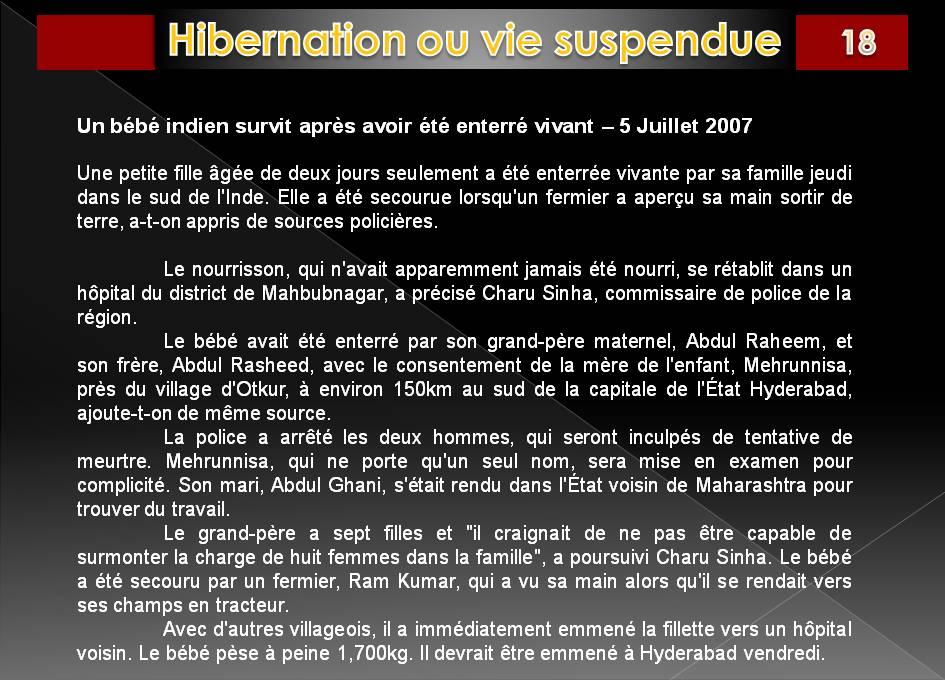 Hibernation ou vie suspendue

18

Un bébé indien survit après avoir été enterré vivant – 5 Juillet 2007

Une petite fille âgée de deux jours seulement a été enterrée vivante par sa famille jeudi dans le sud de l'Inde. Elle a été secourue lorsqu'un fermier a aperçu sa main sortir de terre, a-t-on appris de sources policières.

Le nourrisson, qui n'avait apparemment jamais été nourri, se rétablit dans un hôpital du district de Mahbubnagar, a précisé Charu Sinha, commissaire de police de la région.

Le bébé avait été enterré par son grand-père maternel, Abdul Raheem, et son frère, Abdul Rasheed, avec le consentement de la mère de l'enfant, Mehrunnisa, près du village d'Otkur, à environ 150km au sud de la capitale de l'État Hyderabad, ajoute-t-on de même source.

La police a arrêté les deux hommes, qui seront inculpés de tentative de meurtre. Mehrunnisa, qui ne porte qu'un seul nom, sera mise en examen pour complicité. Son mari, Abdul Ghani, s'était rendu dans l'État voisin de Maharashtra pour trouver du travail.

Le grand-père a sept filles et "il craignait de ne pas être capable de surmonter la charge de huit femmes dans la famille", a poursuivi Charu Sinha. Le bébé a été secouru par un fermier, Ram Kumar, qui a vu sa main alors qu'il se rendait vers ses champs en tracteur.

Avec d'autres villageois, il a immédiatement emmené la fillette vers un hôpital voisin. Le bébé pèse à peine 1,700kg. Il devrait être emmené à Hyderabad vendredi.